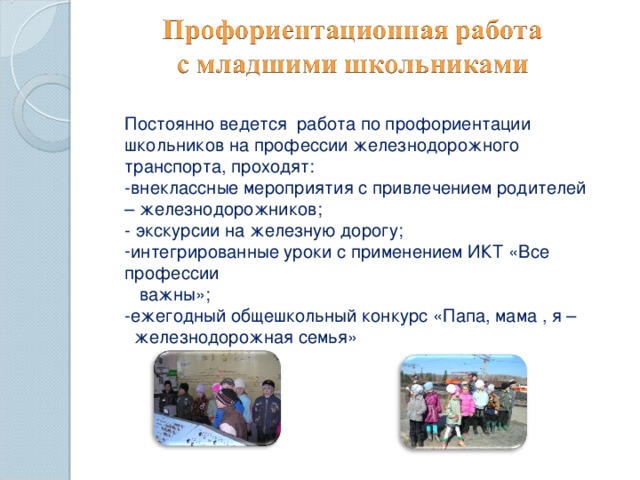 Профориентационная работа с младшими школьниками

Постоянно ведется работа по профориентации школьников на профессии железнодорожного транспорта, проходят:
-внеклассные мероприятия с привлечением родителей – железнодорожников;
- экскурсии на железную дорогу;
-интегрированные уроки с применением ИКТ «Все профессии важны»;
-ежегодный общешкольный конкурс «Папа, мама , я – железнодорожная семья»